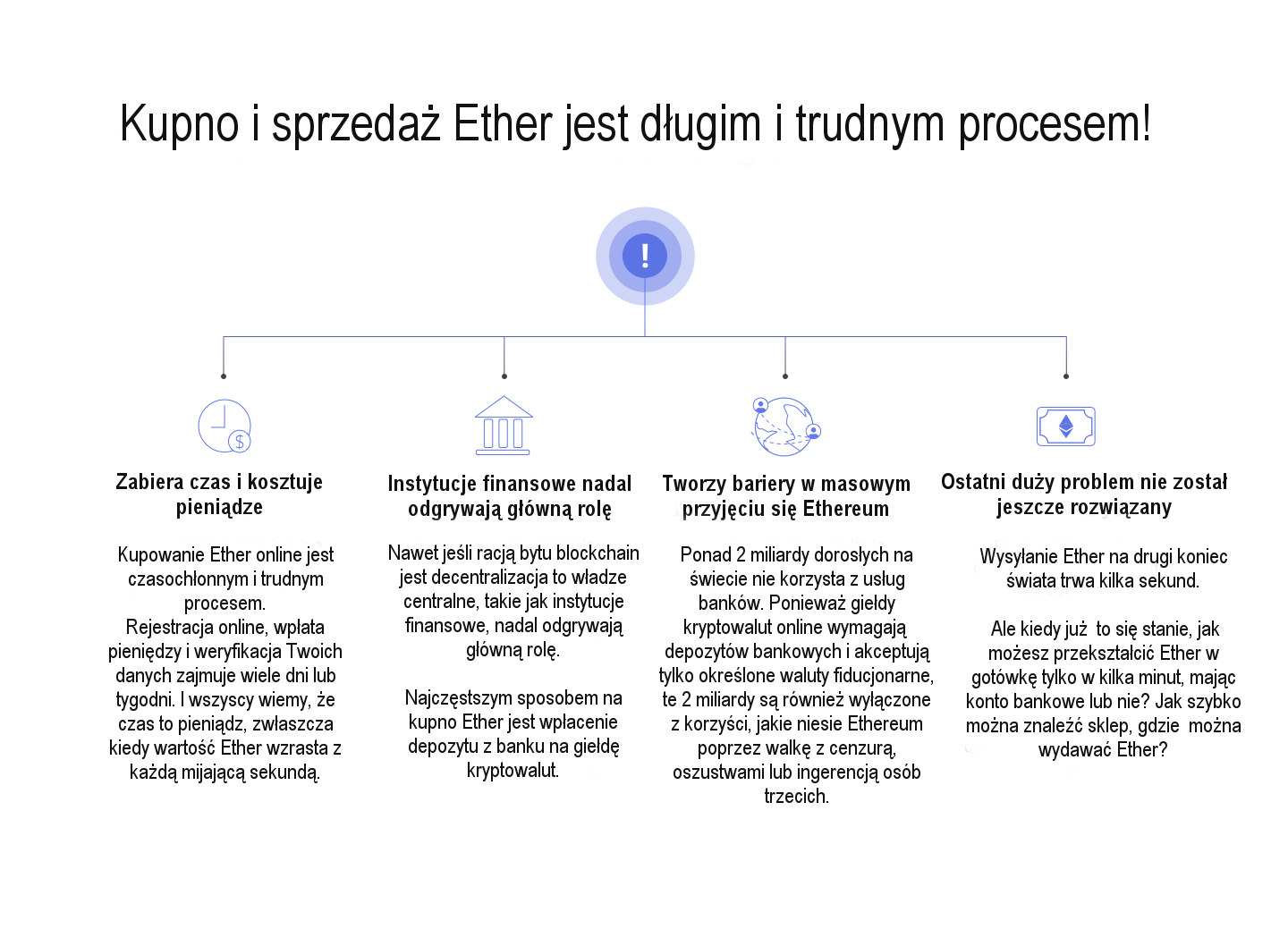 Kupno i sprzedaż Ether jest długim i trudnym procesem!

!

Zabiera czas i kosztuje pieniądze

Kupowanie Ether online jest czasochłonnym i trudnym procesem.
Rejestracja online, wpłata pieniędzy i weryfikacja Twoich danych zajmuje wiele dni lub tygodni. I wszyscy wiemy, że czas to pieniądz, zwłaszcza kiedy wartość Ether wzrasta z każdą mijającą sekundą.

Instytucje finansowe nadal odgrywają główną rolę

Nawet jeśli racją bytu blockchain jest decentralizacja to władze centralne, takie jak instytucje finansowe, nadal odgrywają główną rolę.

Najczęstszym sposobem na kupno Ether jest wpłacenie depozytu z banku na giełdę kryptowalut.

Tworzy bariery w masowym przyjęciu się Ethereum

Ponad 2 miliardy dorosłych na świecie nie korzysta z usług banków. Ponieważ giełdy kryptowalut online wymagają depozytów bankowych i akceptują tylko określone waluty fiducjonarne, te 2 miliardy są również wyłączone z korzyści, jakie niesie Ethereum poprzez walkę z cenzurą, oszustwami lub ingerencją osób trzecich.

Ostatni duży problem nie został jeszcze rozwiązany

Wysyłanie Ether na drugi koniec świata trwa kilka sekund.

Ale kiedy już to się stanie, jak możesz przekształcić Ether w gotówkę tylko w kilka minut, mając konto bankowe lub nie? Jak szybko można znaleźć sklep, gdzie można wydawać Ether?